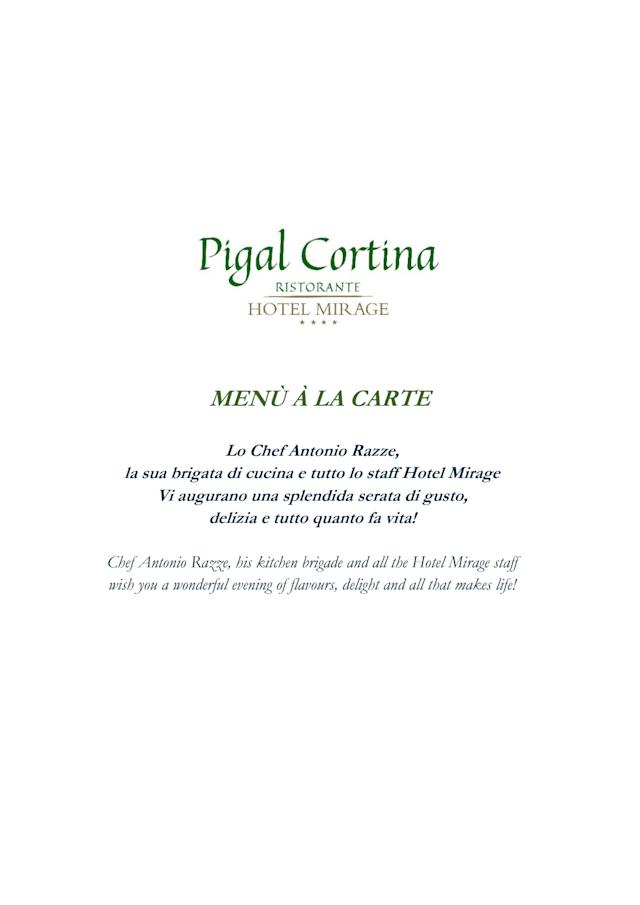 Pigal Cortina
RISTORANTE
HOTEL MIRAGE
* * * *

MENÙ À LA CARTE

Lo Chef Antonio Razze,
la sua brigata di cucina e tutto lo staff Hotel Mirage
Vi augurano una splendida serata di gusto,
delizia e tutto quanto fa vita!

Chef Antonio Razze, his kitchen brigade and all the Hotel Mirage staff
wish you a wonderful evening of flavours, delight and all that makes life!